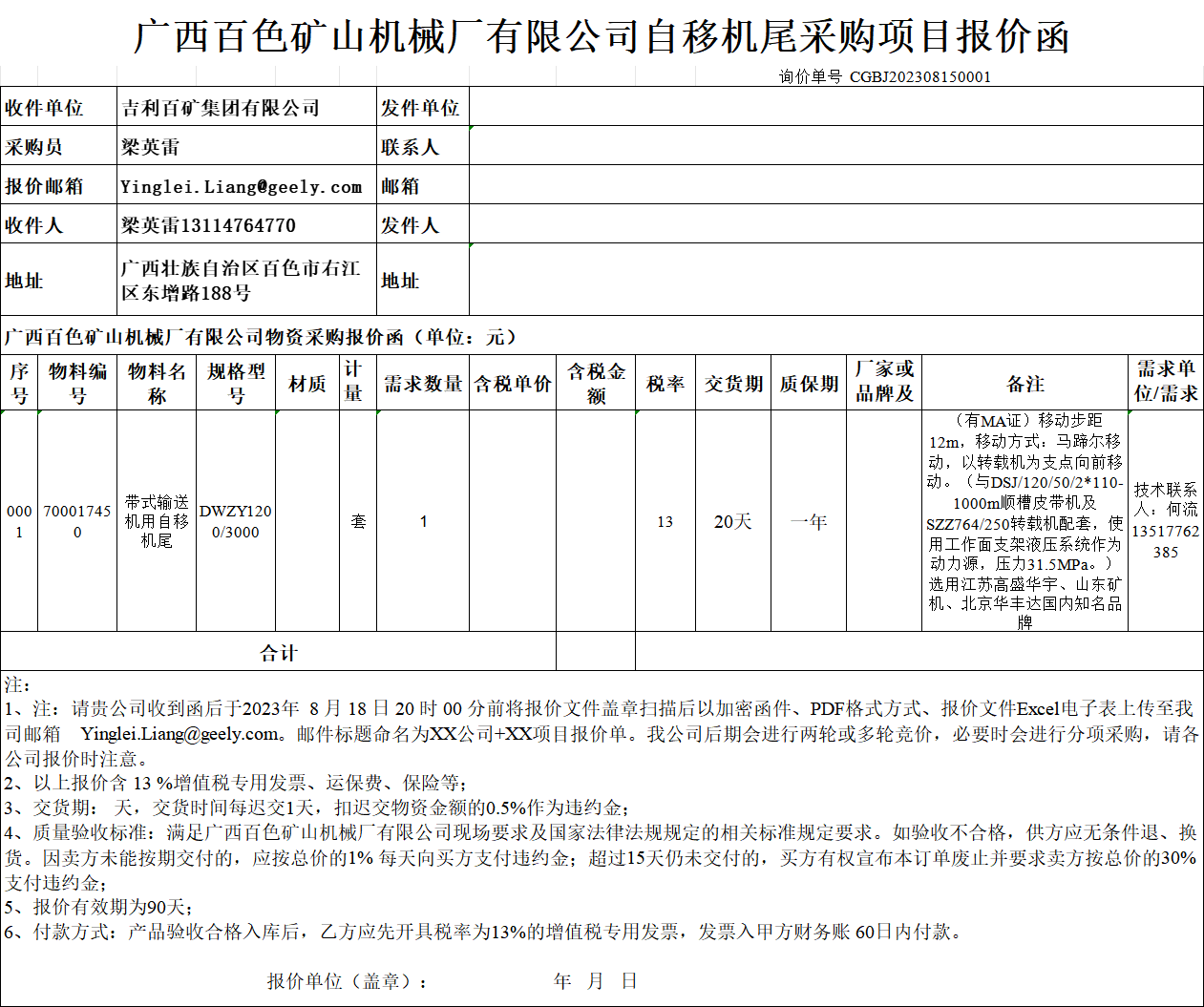 广西百色矿山机械厂有限公司自移机尾采购项目报价函

询价单号 CGBJ202308150001

| 收件单位 | 吉利百矿集团有限公司 | 发件单位 | |
|---|---|---|---|
| 采购员 | 梁英雷 | 联系人 | |
| 报价邮箱 | Yinglei.Liang@geely.com | 邮箱 | |
| 收件人 | 梁英雷13114764770 | 发件人 | |
| 地址 | 广西壮族自治区百色市右江区东增路188号 | 地址 | |

广西百色矿山机械厂有限公司物资采购报价函（单位：元）

| 序号 | 物料编号 | 物料名称 | 规格型号 | 材质 | 计量 | 需求数量 | 含税单价 | 含税金额 | 税率 | 交货期 | 质保期 | 厂家或品牌及 | 备注 | 需求单位/需求 |
|---|---|---|---|---|---|---|---|---|---|---|---|---|---|---|
| 0001 | 700017450 | 带式输送机用自移机尾 | DWZY1200/3000 | | 套 | 1 | | | 13 | 20天 | 一年 | | （有MA证）移动步距12m，移动方式：马蹄尔移动，以转载机为支点向前移动。（与DSJ/120/50/2*110-1000m顺槽皮带机及SZZ764/250转载机配套，使用工作面支架液压系统作为动力源，压力31.5MPa。）选用江苏高盛华宇、山东矿机、北京华丰达国内知名品牌 | 技术联系人：何流13517762385 |
| 合计 | | | | | | | | | | | | | | |

注：
1、注：请贵公司收到函后于2023年 8 月 18 日 20 时 00 分前将报价文件盖章扫描后以加密函件、PDF格式方式、报价文件Excel电子表上传至我司邮箱 Yinglei.Liang@geely.com。邮件标题命名为XX公司+XX项目报价单。我公司后期会进行两轮或多轮竞价，必要时会进行分项采购，请各公司报价时注意。
2、以上报价含 13 %增值税专用发票、运保费、保险等；
3、交货期： 天，交货时间每迟交1天，扣迟交物资金额的0.5%作为违约金；
4、质量验收标准：满足广西百色矿山机械厂有限公司现场要求及国家法律法规规定的相关标准规定要求。如验收不合格，供方应无条件退、换货。因卖方未能按期交付的，应按总价的1% 每天向买方支付违约金；超过15天仍未交付的，买方有权宣布本订单废止并要求卖方按总价的30%支付违约金；
5、报价有效期为90天；
6、付款方式：产品验收合格入库后，乙方应先开具税率为13%的增值税专用发票，发票入甲方财务账 60日内付款。

报价单位（盖章）： 年 月 日